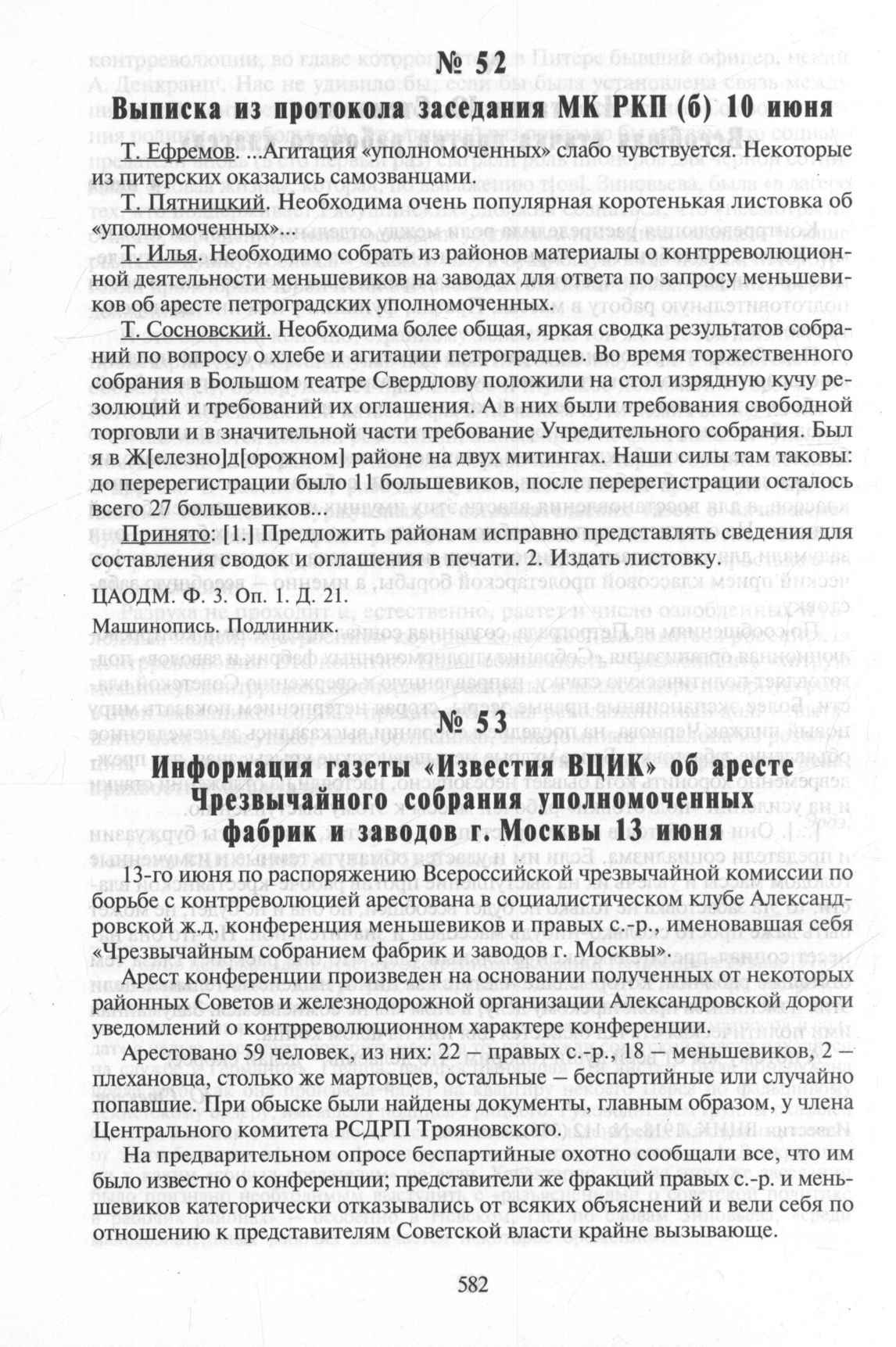 № 52
Выписка из протокола заседания МК РКП (б) 10 июня

Т. Ефремов. ...Агитация «уполномоченных» слабо чувствуется. Некоторые из питерских оказались самозванцами.

Т. Пятницкий. Необходима очень популярная коротенькая листовка об «уполномоченных»...

Т. Илья. Необходимо собрать из районов материалы о контрреволюционной деятельности меньшевиков на заводах для ответа по запросу меньшевиков об аресте петроградских уполномоченных.

Т. Сосновский. Необходима более общая, яркая сводка результатов собраний по вопросу о хлебе и агитации петроградцев. Во время торжественного собрания в Большом театре Свердлову положили на стол изрядную кучу резолюций и требований их оглашения. А в них были требования свободной торговли и в значительной части требование Учредительного собрания. Был я в Ж[елезно]д[орожном] районе на двух митингах. Наши силы там таковы: до перерегистрации было 11 большевиков, после перерегистрации осталось всего 27 большевиков...

Принято: [1.] Предложить районам исправно представлять сведения для составления сводок и оглашения в печати. 2. Издать листовку.

ЦАОДМ. Ф. 3. Оп. 1. Д. 21.
Машинопись. Подлинник.

№ 53
Информация газеты «Известия ВЦИК» об аресте Чрезвычайного собрания уполномоченных фабрик и заводов г. Москвы 13 июня

13-го июня по распоряжению Всероссийской чрезвычайной комиссии по борьбе с контрреволюцией арестована в социалистическом клубе Александровской ж.д. конференция меньшевиков и правых с.-р., именовавшая себя «Чрезвычайным собранием фабрик и заводов г. Москвы».

Арест конференции произведен на основании полученных от некоторых районных Советов и железнодорожной организации Александровской дороги уведомлений о контрреволюционном характере конференции.

Арестовано 59 человек, из них: 22 – правых с.-р., 18 – меньшевиков, 2 – плехановца, столько же мартовцев, остальные – беспартийные или случайно попавшие. При обыске были найдены документы, главным образом, у члена Центрального комитета РСДРП Трояновского.

На предварительном опросе беспартийные охотно сообщали все, что им было известно о конференции; представители же фракций правых с.-р. и меньшевиков категорически отказывались от всяких объяснений и вели себя по отношению к представителям Советской власти крайне вызывающе.

582